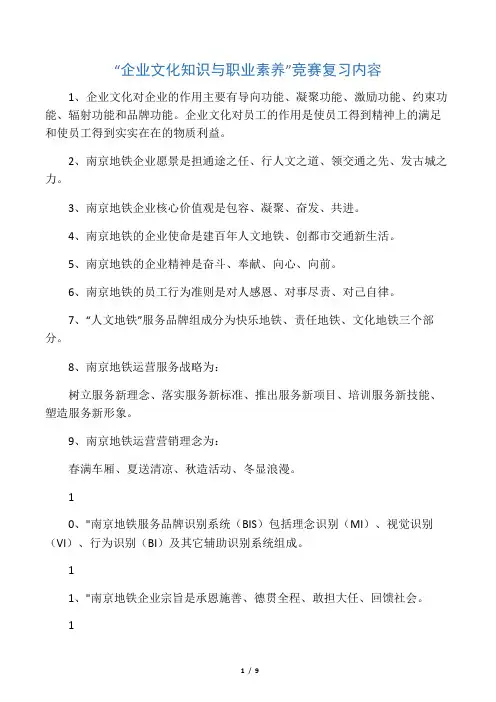 “企业文化知识与职业素养”竞赛复习内容

1、企业文化对企业的作用主要有导向功能、凝聚功能、激励功能、约束功能、辐射功能和品牌功能。企业文化对员工的作用是使员工得到精神上的满足和使员工得到实实在在的物质利益。

2、南京地铁企业愿景是担通途之任、行人文之道、领交通之先、发古城之力。

3、南京地铁企业核心价值观是包容、凝聚、奋发、共进。

4、南京地铁的企业使命是建百年人文地铁、创都市交通新生活。

5、南京地铁的企业精神是奋斗、奉献、向心、向前。

6、南京地铁的员工行为准则是对人感恩、对事尽责、对己自律。

7、“人文地铁”服务品牌组成分为快乐地铁、责任地铁、文化地铁三个部分。

8、南京地铁运营服务战略为：

树立服务新理念、落实服务新标准、推出服务新项目、培训服务新技能、塑造服务新形象。

9、南京地铁运营营销理念为：

春满车厢、夏送清凉、秋造活动、冬显浪漫。

1

0、"南京地铁服务品牌识别系统（BIS）包括理念识别（MI）、视觉识别（VI）、行为识别（BI）及其它辅助识别系统组成。

1

1、"南京地铁企业宗旨是承恩施善、德贯全程、敢担大任、回馈社会。

1

1 / 9